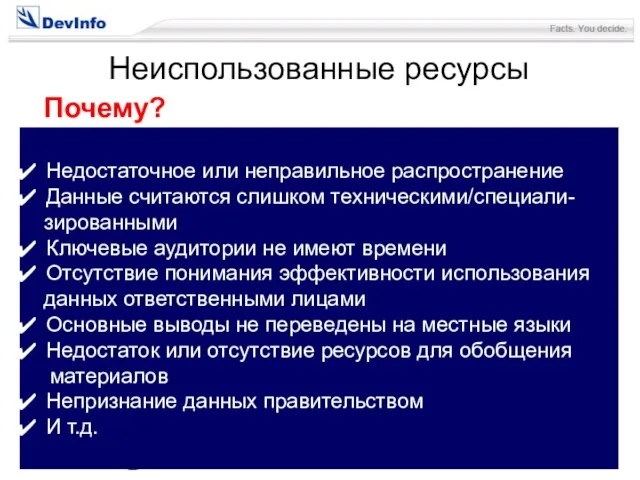 DevInfo

Facts. You decide.

Неиспользованные ресурсы

Почему?

✔ Недостаточное или неправильное распространение
✔ Данные считаются слишком техническими/специализированными
✔ Ключевые аудитории не имеют времени
✔ Отсутствие понимания эффективности использования данных ответственными лицами
✔ Основные выводы не переведены на местные языки
✔ Недостаток или отсутствие ресурсов для обобщения материалов
✔ Непризнание данных правительством
✔ И т.д.